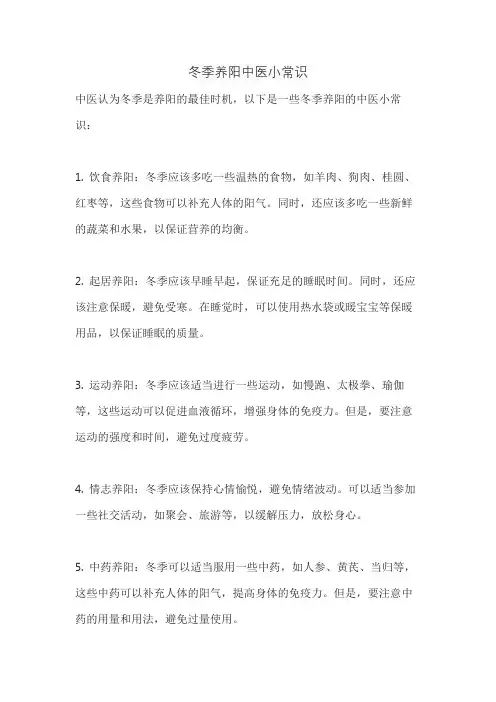 冬季养阳中医小常识

中医认为冬季是养阳的最佳时机，以下是一些冬季养阳的中医小常识：

1. 饮食养阳：冬季应该多吃一些温热的食物，如羊肉、狗肉、桂圆、红枣等，这些食物可以补充人体的阳气。同时，还应该多吃一些新鲜的蔬菜和水果，以保证营养的均衡。

2. 起居养阳：冬季应该早睡早起，保证充足的睡眠时间。同时，还应该注意保暖，避免受寒。在睡觉时，可以使用热水袋或暖宝宝等保暖用品，以保证睡眠的质量。

3. 运动养阳：冬季应该适当进行一些运动，如慢跑、太极拳、瑜伽等，这些运动可以促进血液循环，增强身体的免疫力。但是，要注意运动的强度和时间，避免过度疲劳。

4. 情志养阳：冬季应该保持心情愉悦，避免情绪波动。可以适当参加一些社交活动，如聚会、旅游等，以缓解压力，放松身心。

5. 中药养阳：冬季可以适当服用一些中药，如人参、黄芪、当归等，这些中药可以补充人体的阳气，提高身体的免疫力。但是，要注意中药的用量和用法，避免过量使用。